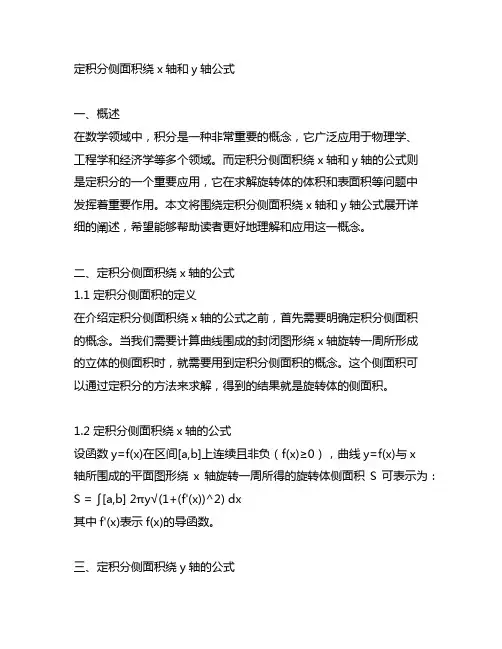 定积分侧面积绕 x 轴和 y 轴公式

一、概述
在数学领域中，积分是一种非常重要的概念，它广泛应用于物理学、工程学和经济学等多个领域。而定积分侧面积绕 x 轴和 y 轴的公式则是定积分的一个重要应用，它在求解旋转体的体积和表面积等问题中发挥着重要作用。本文将围绕定积分侧面积绕 x 轴和 y 轴公式展开详细的阐述，希望能够帮助读者更好地理解和应用这一概念。

二、定积分侧面积绕 x 轴的公式
1.1 定积分侧面积的定义
在介绍定积分侧面积绕 x 轴的公式之前，首先需要明确定积分侧面积的概念。当我们需要计算曲线围成的封闭图形绕 x 轴旋转一周所形成的立体的侧面积时，就需要用到定积分侧面积的概念。这个侧面积可以通过定积分的方法来求解，得到的结果就是旋转体的侧面积。

1.2 定积分侧面积绕 x 轴的公式
设函数 y=f(x)在区间[a,b]上连续且非负（f(x)≥0），曲线 y=f(x)与 x 轴所围成的平面图形绕 x 轴旋转一周所得的旋转体侧面积 S 可表示为：
S = ∫[a,b] 2πy√(1+(f'(x))^2) dx
其中 f'(x)表示 f(x)的导函数。

三、定积分侧面积绕 y 轴的公式